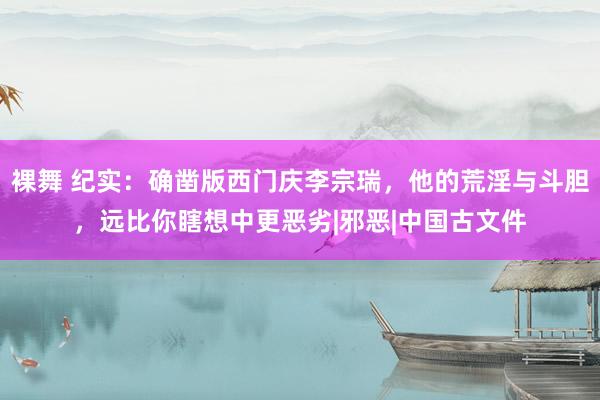 裸舞 纪实：确凿版西门庆李宗瑞，他的荒淫与斗胆，远比你瞎想中更恶劣|邪恶|中国古文件